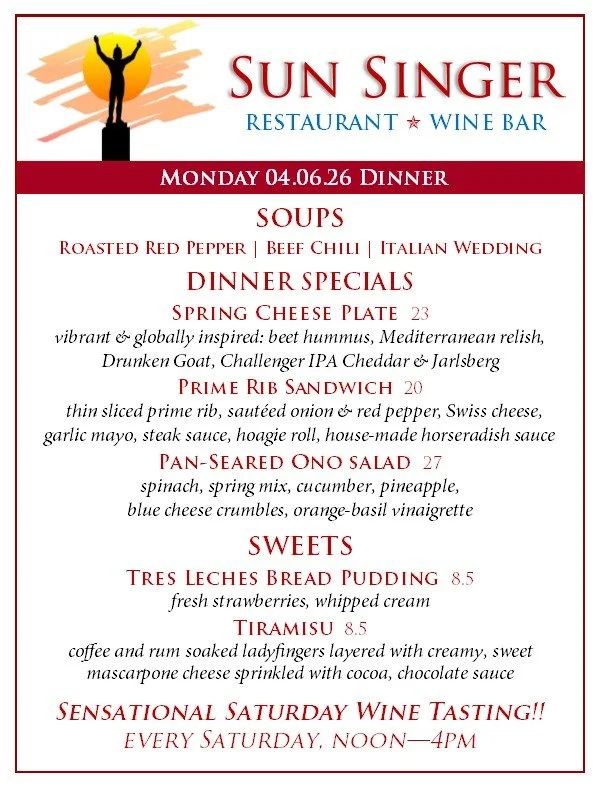 SUN SINGER
RESTAURANT ★ WINE BAR

MONDAY 04.06.26 DINNER

SOUPS
ROASTED RED PEPPER | BEEF CHILI | ITALIAN WEDDING

DINNER SPECIALS

SPRING CHEESE PLATE 23
vibrant & globally inspired: beet hummus, Mediterranean relish, Drunken Goat, Challenger IPA Cheddar & Jarlsberg

PRIME RIB SANDWICH 20
thin sliced prime rib, sautéed onion & red pepper, Swiss cheese, garlic mayo, steak sauce, hoagie roll, house-made horseradish sauce

PAN-SEARED ONO SALAD 27
spinach, spring mix, cucumber, pineapple, blue cheese crumbles, orange-basil vinaigrette

SWEETS

TRES LECHES BREAD PUDDING 8.5
fresh strawberries, whipped cream

TIRAMISU 8.5
coffee and rum soaked ladyfingers layered with creamy, sweet mascarpone cheese sprinkled with cocoa, chocolate sauce

SENSATIONAL SATURDAY WINE TASTING!!
EVERY SATURDAY, NOON—4PM